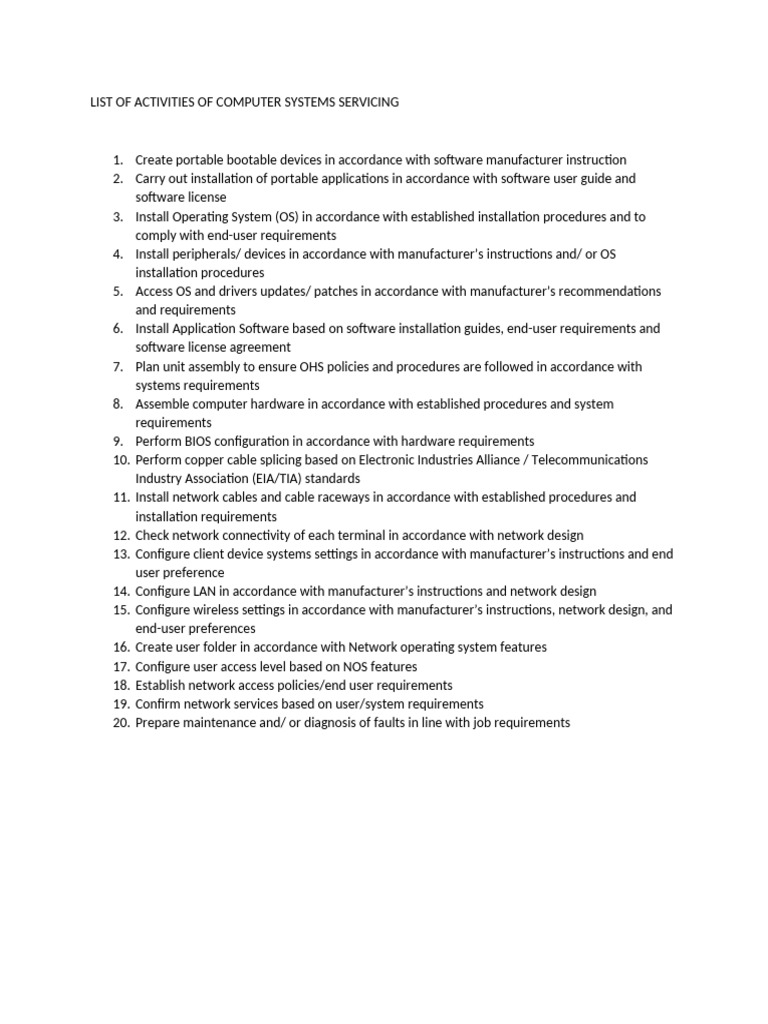 LIST OF ACTIVITIES OF COMPUTER SYSTEMS SERVICING

1. Create portable bootable devices in accordance with software manufacturer instruction
2. Carry out installation of portable applications in accordance with software user guide and software license
3. Install Operating System (OS) in accordance with established installation procedures and to comply with end-user requirements
4. Install peripherals/ devices in accordance with manufacturer's instructions and/ or OS installation procedures
5. Access OS and drivers updates/ patches in accordance with manufacturer's recommendations and requirements
6. Install Application Software based on software installation guides, end-user requirements and software license agreement
7. Plan unit assembly to ensure OHS policies and procedures are followed in accordance with systems requirements
8. Assemble computer hardware in accordance with established procedures and system requirements
9. Perform BIOS configuration in accordance with hardware requirements
10. Perform copper cable splicing based on Electronic Industries Alliance / Telecommunications Industry Association (EIA/TIA) standards
11. Install network cables and cable raceways in accordance with established procedures and installation requirements
12. Check network connectivity of each terminal in accordance with network design
13. Configure client device systems settings in accordance with manufacturer's instructions and end user preference
14. Configure LAN in accordance with manufacturer's instructions and network design
15. Configure wireless settings in accordance with manufacturer's instructions, network design, and end-user preferences
16. Create user folder in accordance with Network operating system features
17. Configure user access level based on NOS features
18. Establish network access policies/end user requirements
19. Confirm network services based on user/system requirements
20. Prepare maintenance and/ or diagnosis of faults in line with job requirements